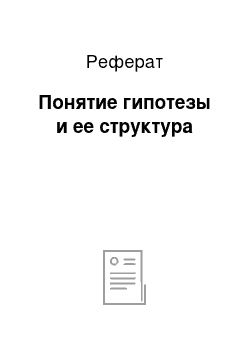 Реферат

Понятие гипотезы и ее структура